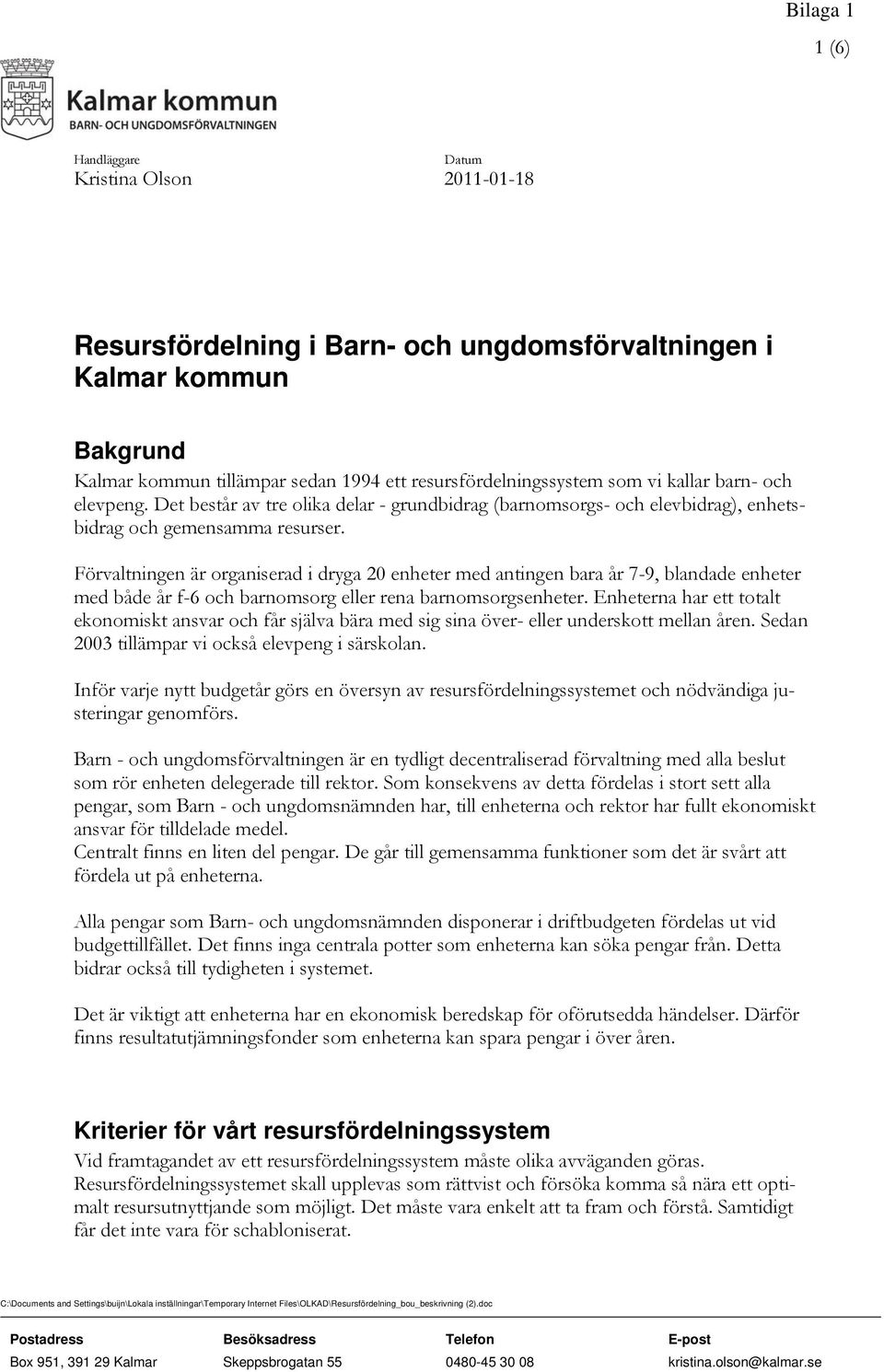 Bilaga 1

1 (6)

Kalmar kommun
BARN- OCH UNGDOMSFÖRVALTNINGEN

Handläggare
Kristina Olson

Datum
2011-01-18

Resursfördelning i Barn- och ungdomsförvaltningen i Kalmar kommun

Bakgrund

Kalmar kommun tillämpar sedan 1994 ett resursfördelningssystem som vi kallar barn- och elevpeng. Det består av tre olika delar - grundbidrag (barnomsorgs- och elevbidrag), enhetsbidrag och gemensamma resurser.

Förvaltningen är organiserad i dryga 20 enheter med antingen bara år 7-9, blandade enheter med både år f-6 och barnomsorg eller rena barnomsorgsenheter. Enheterna har ett totalt ekonomiskt ansvar och får själva bära med sig sina över- eller underskott mellan åren. Sedan 2003 tillämpar vi också elevpeng i särskolan.

Inför varje nytt budgetår görs en översyn av resursfördelningssystemet och nödvändiga justeringar genomförs.

Barn - och ungdomsförvaltningen är en tydligt decentraliserad förvaltning med alla beslut som rör enheten delegerade till rektor. Som konsekvens av detta fördelas i stort sett alla pengar, som Barn - och ungdomsnämnden har, till enheterna och rektor har fullt ekonomiskt ansvar för tilldelade medel.
Centralt finns en liten del pengar. De går till gemensamma funktioner som det är svårt att fördela ut på enheterna.

Alla pengar som Barn- och ungdomsnämnden disponerar i driftbudgeten fördelas ut vid budgettillfället. Det finns inga centrala potter som enheterna kan söka pengar från. Detta bidrar också till tydigheten i systemet.

Det är viktigt att enheterna har en ekonomisk beredskap för oförutsedda händelser. Därför finns resultatutjämningsfonder som enheterna kan spara pengar i över åren.

Kriterier för vårt resursfördelningssystem

Vid framtagandet av ett resursfördelningssystem måste olika avväganden göras. Resursfördelningssystemet skall upplevas som rättvist och försöka komma så nära ett optimalt resursutnyttjande som möjligt. Det måste vara enkelt att ta fram och förstå. Samtidigt får det inte vara för schabloniserat.

C:\Documents and Settings\buijn\Lokala inställningar\Temporary Internet Files\OLKAD\Resursfördelning_bou_beskrivning (2).doc

| Postadress | Besöksadress | Telefon | E-post |
|---|---|---|---|
| Box 951, 391 29 Kalmar | Skeppsbrogatan 55 | 0480-45 30 08 | kristina.olson@kalmar.se |